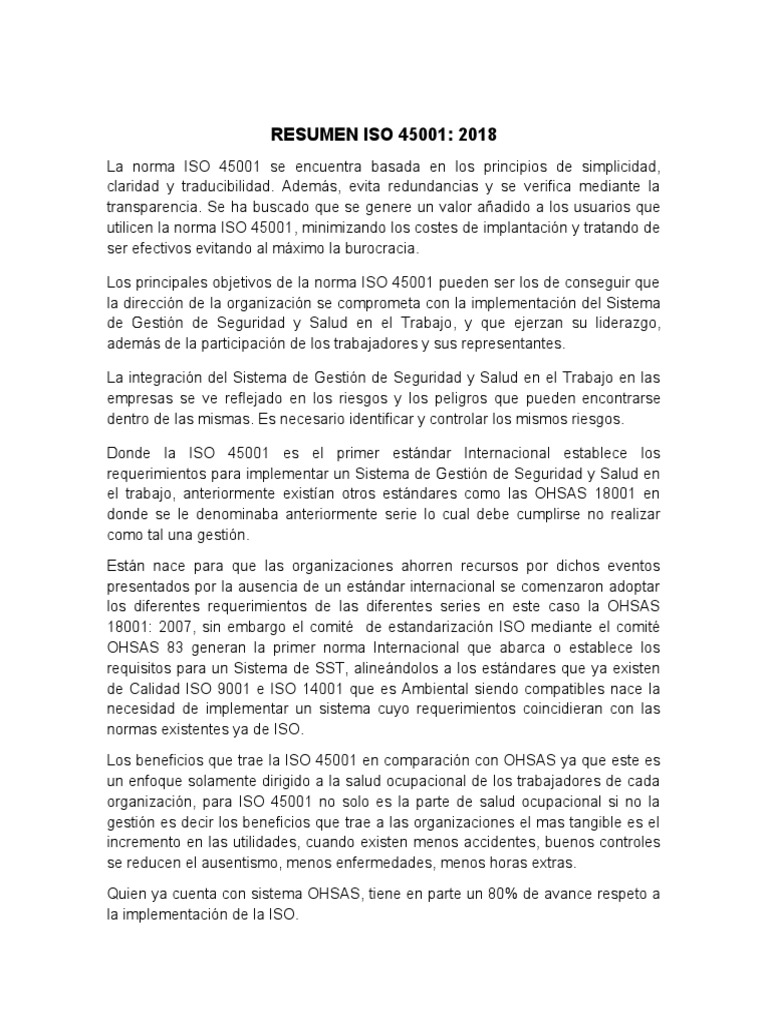 RESUMEN ISO 45001: 2018

La norma ISO 45001 se encuentra basada en los principios de simplicidad, claridad y traducibilidad. Además, evita redundancias y se verifica mediante la transparencia. Se ha buscado que se genere un valor añadido a los usuarios que utilicen la norma ISO 45001, minimizando los costes de implantación y tratando de ser efectivos evitando al máximo la burocracia.

Los principales objetivos de la norma ISO 45001 pueden ser los de conseguir que la dirección de la organización se comprometa con la implementación del Sistema de Gestión de Seguridad y Salud en el Trabajo, y que ejerzan su liderazgo, además de la participación de los trabajadores y sus representantes.

La integración del Sistema de Gestión de Seguridad y Salud en el Trabajo en las empresas se ve reflejado en los riesgos y los peligros que pueden encontrarse dentro de las mismas. Es necesario identificar y controlar los mismos riesgos.

Donde la ISO 45001 es el primer estándar Internacional establece los requerimientos para implementar un Sistema de Gestión de Seguridad y Salud en el trabajo, anteriormente existían otros estándares como las OHSAS 18001 en donde se le denominaba anteriormente serie lo cual debe cumplirse no realizar como tal una gestión.

Están nace para que las organizaciones ahorren recursos por dichos eventos presentados por la ausencia de un estándar internacional se comenzaron adoptar los diferentes requerimientos de las diferentes series en este caso la OHSAS 18001: 2007, sin embargo el comité de estandarización ISO mediante el comité OHSAS 83 generan la primer norma Internacional que abarca o establece los requisitos para un Sistema de SST, alineándolos a los estándares que ya existen de Calidad ISO 9001 e ISO 14001 que es Ambiental siendo compatibles nace la necesidad de implementar un sistema cuyo requerimientos coincidieran con las normas existentes ya de ISO.

Los beneficios que trae la ISO 45001 en comparación con OHSAS ya que este es un enfoque solamente dirigido a la salud ocupacional de los trabajadores de cada organización, para ISO 45001 no solo es la parte de salud ocupacional si no la gestión es decir los beneficios que trae a las organizaciones el mas tangible es el incremento en las utilidades, cuando existen menos accidentes, buenos controles se reducen el ausentismo, menos enfermedades, menos horas extras.

Quien ya cuenta con sistema OHSAS, tiene en parte un 80% de avance respeto a la implementación de la ISO.